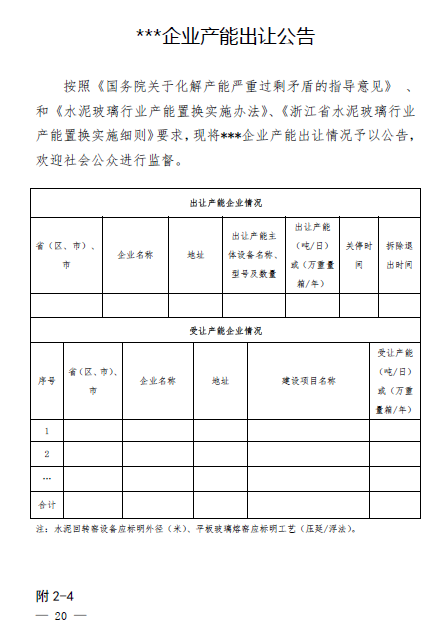 ***企业产能出让公告

按照《国务院关于化解产能严重过剩矛盾的指导意见》、和《水泥玻璃行业产能置换实施办法》、《浙江省水泥玻璃行业产能置换实施细则》要求，现将***企业产能出让情况予以公告，欢迎社会公众进行监督。

出让产能企业情况

| 省（区、市）、市 | 企业名称 | 地址 | 出让产能主体设备名称、型号及数量 | 出让产能（吨/日）或（万重量箱/年） | 关停时间 | 拆除退出时间 |
|---|---|---|---|---|---|---|
| | | | | | | |

受让产能企业情况

| 序号 | 省（区、市）、市 | 企业名称 | 地址 | 建设项目名称 | 受让产能（吨/日）或（万重量箱/年） |
|---|---|---|---|---|---|
| 1 | | | | | |
| 2 | | | | | |
| … | | | | | |
| 合计 | | | | | |

注：水泥回转窑设备应标明外径（米）、平板玻璃熔窑应标明工艺（压延/浮法）。

附 2-4

— 20 —